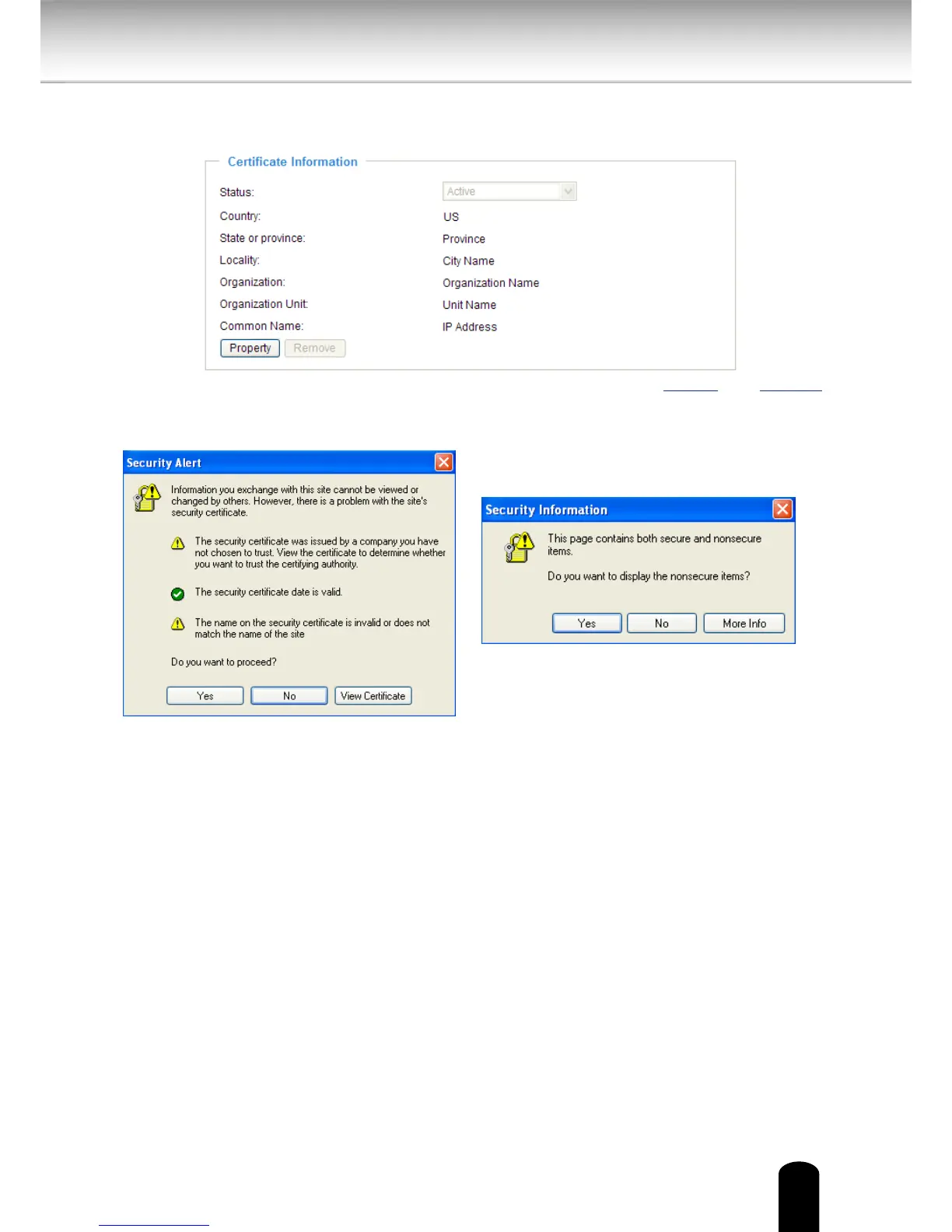 Certificate Information

Status:
Active
Country:
US
State or province:
Province
Locality:
City Name
Organization:
Organization Name
Organization Unit:
Unit Name
Common Name:
IP Address

Property
Remove

Security Alert

Information you exchange with this site cannot be viewed or changed by others. However, there is a problem with the site's security certificate.

The security certificate was issued by a company you have not chosen to trust. View the certificate to determine whether you want to trust the certifying authority.

The security certificate date is valid.

The name on the security certificate is invalid or does not match the name of the site

Do you want to proceed?

Yes
No
View Certificate

Security Information

This page contains both secure and nonsecure items.

Do you want to display the nonsecure items?

Yes
No
More Info